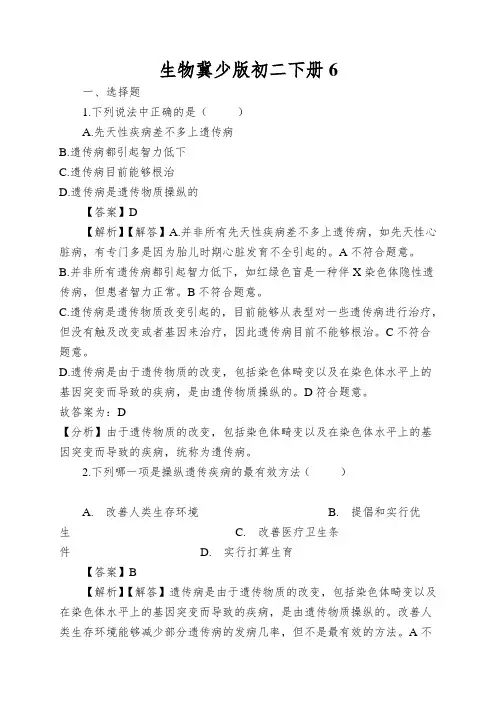 生物冀少版初二下册 6

一、选择题

1.下列说法中正确的是（　　）

A.先天性疾病差不多上遗传病

B.遗传病都引起智力低下

C.遗传病目前能够根治

D.遗传病是遗传物质操纵的

【答案】D

【解析】【解答】A.并非所有先天性疾病差不多上遗传病，如先天性心脏病，有专门多是因为胎儿时期心脏发育不全引起的。A 不符合题意。

B.并非所有遗传病都引起智力低下，如红绿色盲是一种伴 X 染色体隐性遗传病，但患者智力正常。B 不符合题意。

C.遗传病是遗传物质改变引起的，目前能够从表型对一些遗传病进行治疗，但没有触及改变或者基因来治疗，因此遗传病目前不能够根治。C 不符合题意。

D.遗传病是由于遗传物质的改变，包括染色体畸变以及在染色体水平上的基因突变而导致的疾病，是由遗传物质操纵的。D 符合题意。

故答案为：D

【分析】由于遗传物质的改变，包括染色体畸变以及在染色体水平上的基因突变而导致的疾病，统称为遗传病。

2.下列哪一项是操纵遗传疾病的最有效方法（　　）

A. 改善人类生存环境　　B. 提倡和实行优生　　C. 改善医疗卫生条件　　D. 实行打算生育

【答案】B

【解析】【解答】遗传病是由于遗传物质的改变，包括染色体畸变以及在染色体水平上的基因突变而导致的疾病，是由遗传物质操纵的。改善人类生存环境能够减少部分遗传病的发病几率，但不是最有效的方法。A 不